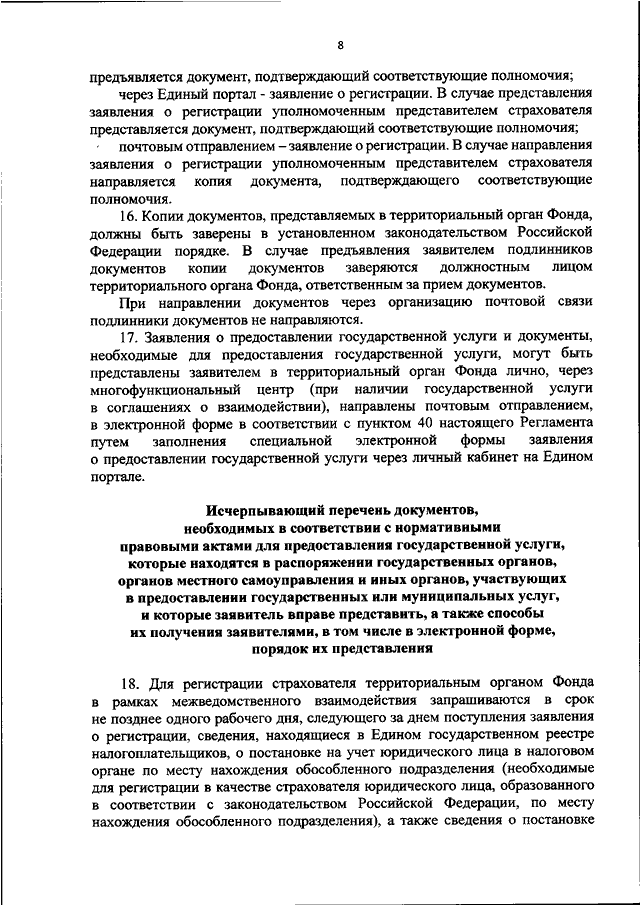 8

предъявляется документ, подтверждающий соответствующие полномочия;

через Единый портал - заявление о регистрации. В случае представления заявления о регистрации уполномоченным представителем страхователя представляется документ, подтверждающий соответствующие полномочия;

почтовым отправлением – заявление о регистрации. В случае направления заявления о регистрации уполномоченным представителем страхователя направляется копия документа, подтверждающего соответствующие полномочия.

16. Копии документов, представляемых в территориальный орган Фонда, должны быть заверены в установленном законодательством Российской Федерации порядке. В случае предъявления заявителем подлинников документов копии документов заверяются должностным лицом территориального органа Фонда, ответственным за прием документов.

При направлении документов через организацию почтовой связи подлинники документов не направляются.

17. Заявления о предоставлении государственной услуги и документы, необходимые для предоставления государственной услуги, могут быть представлены заявителем в территориальный орган Фонда лично, через многофункциональный центр (при наличии государственной услуги в соглашениях о взаимодействии), направлены почтовым отправлением, в электронной форме в соответствии с пунктом 40 настоящего Регламента путем заполнения специальной электронной формы заявления о предоставлении государственной услуги через личный кабинет на Едином портале.

Исчерпывающий перечень документов, необходимых в соответствии с нормативными правовыми актами для предоставления государственной услуги, которые находятся в распоряжении государственных органов, органов местного самоуправления и иных органов, участвующих в предоставлении государственных или муниципальных услуг, и которые заявитель вправе представить, а также способы их получения заявителями, в том числе в электронной форме, порядок их представления

18. Для регистрации страхователя территориальным органом Фонда в рамках межведомственного взаимодействия запрашиваются в срок не позднее одного рабочего дня, следующего за днем поступления заявления о регистрации, сведения, находящиеся в Едином государственном реестре налогоплательщиков, о постановке на учет юридического лица в налоговом органе по месту нахождения обособленного подразделения (необходимые для регистрации в качестве страхователя юридического лица, образованного в соответствии с законодательством Российской Федерации, по месту нахождения обособленного подразделения), а также сведения о постановке